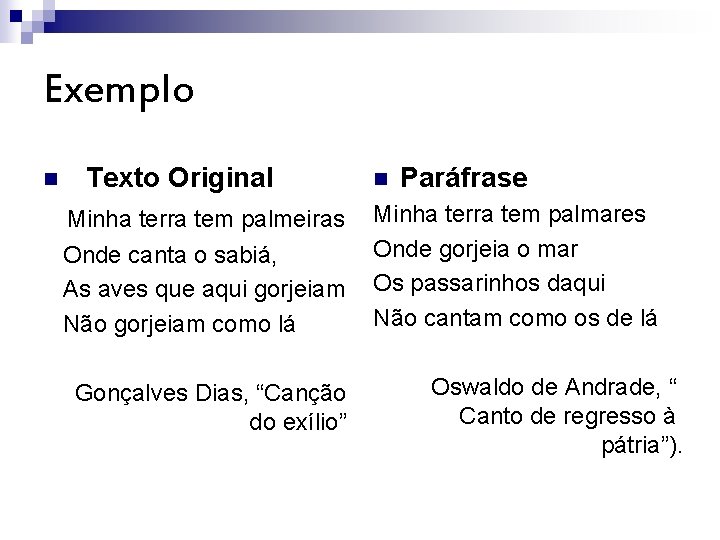 Exemplo

Texto Original

Minha terra tem palmeiras
Onde canta o sabiá,
As aves que aqui gorjeiam
Não gorjeiam como lá

Gonçalves Dias, “Canção do exílio”

Paráfrase

Minha terra tem palmares
Onde gorjeia o mar
Os passarinhos daqui
Não cantam como os de lá

Oswaldo de Andrade, “ Canto de regresso à pátria”).